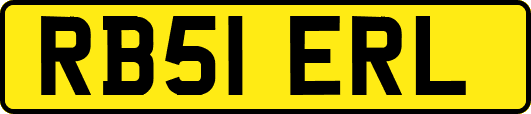 RB51 ERL